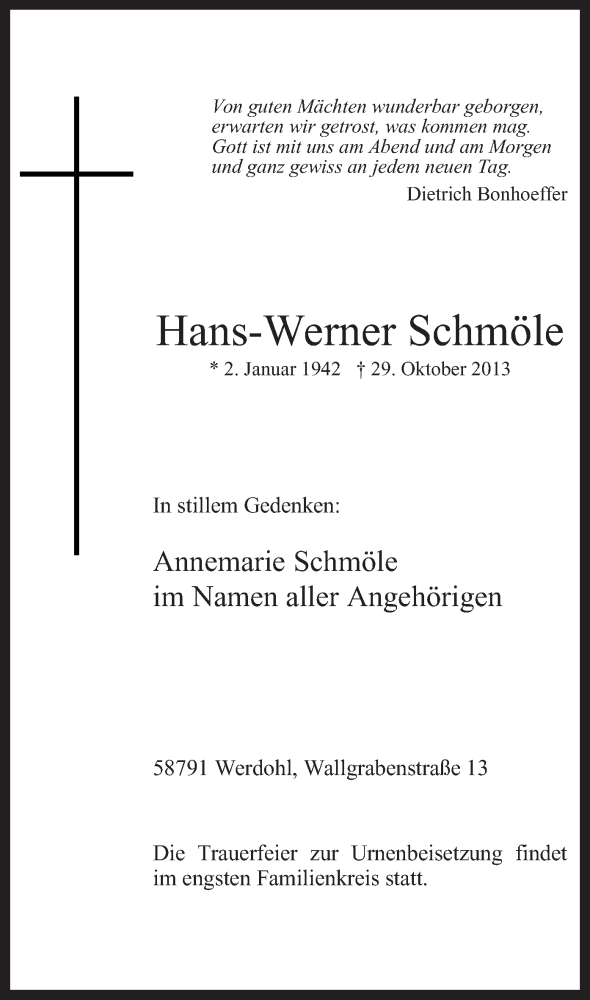 Von guten Mächten wunderbar geborgen,
erwarten wir getrost, was kommen mag.
Gott ist mit uns am Abend und am Morgen
und ganz gewiss an jedem neuen Tag.

Dietrich Bonhoeffer

Hans-Werner Schmöle

* 2. Januar 1942 † 29. Oktober 2013

In stillem Gedenken:

Annemarie Schmöle
im Namen aller Angehörigen

58791 Werdohl, Wallgrabenstraße 13

Die Trauerfeier zur Urnenbeisetzung findet im engsten Familienkreis statt.